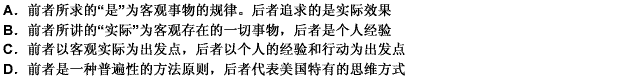 A. 前者所求的“是”为客观事物的规律。后者追求的是实际效果
B. 前者所讲的“实际”为客观存在的一切事物，后者是个人经验
C. 前者以客观实际为出发点，后者以个人的经验和行动为出发点
D. 前者是一种普遍性的方法原则，后者代表美国特有的思维方式